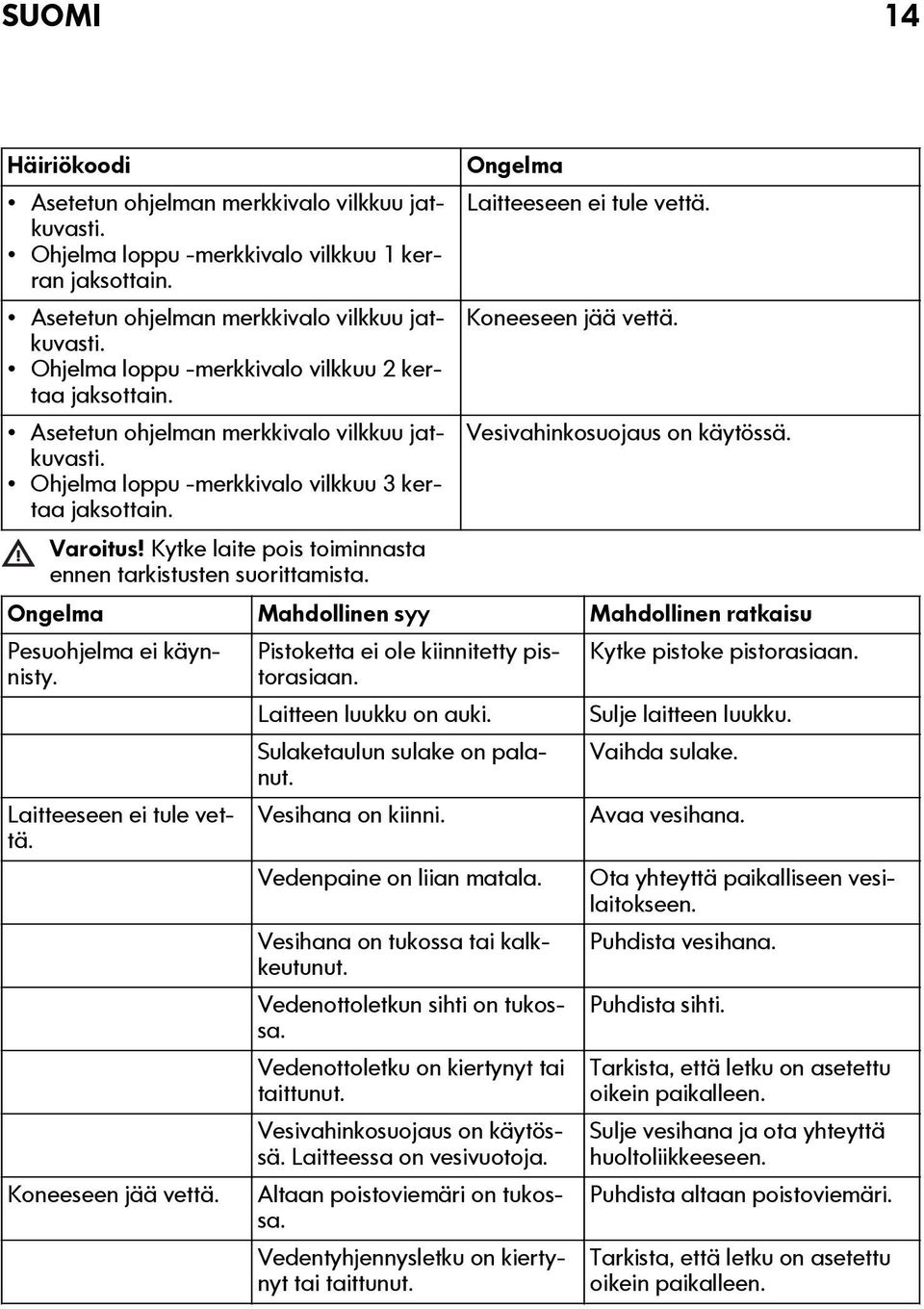 SUOMI 14

| Häiriökoodi | Ongelma |
|---|---|
| • Asetetun ohjelman merkkivalo vilkkuu jatkuvasti. • Ohjelma loppu -merkkivalo vilkkuu 1 kerran jaksottain. | Laitteeseen ei tule vettä. |
| • Asetetun ohjelman merkkivalo vilkkuu jatkuvasti. • Ohjelma loppu -merkkivalo vilkkuu 2 kertaa jaksottain. | Koneeseen jää vettä. |
| • Asetetun ohjelman merkkivalo vilkkuu jatkuvasti. • Ohjelma loppu -merkkivalo vilkkuu 3 kertaa jaksottain. | Vesivahinkosuojaus on käytössä. |

Varoitus! Kytke laite pois toiminnasta ennen tarkistusten suorittamista.

| Ongelma | Mahdollinen syy | Mahdollinen ratkaisu |
|---|---|---|
| Pesuohjelma ei käynnisty. | Pistoketta ei ole kiinnitetty pistorasiaan. | Kytke pistoke pistorasiaan. |
| | Laitteen luukku on auki. | Sulje laitteen luukku. |
| | Sulaketaulun sulake on palanut. | Vaihda sulake. |
| Laitteeseen ei tule vettä. | Vesihana on kiinni. | Avaa vesihana. |
| | Vedenpaine on liian matala. | Ota yhteyttä paikalliseen vesilaitokseen. |
| | Vesihana on tukossa tai kalkkeutunut. | Puhdista vesihana. |
| | Vedenottoletkun sihti on tukossa. | Puhdista sihti. |
| | Vedenottoletku on kiertynyt tai taittunut. | Tarkista, että letku on asetettu oikein paikalleen. |
| | Vesivahinkosuojaus on käytössä. Laitteessa on vesivuotoja. | Sulje vesihana ja ota yhteyttä huoltoliikkeeseen. |
| Koneeseen jää vettä. | Altaan poistoviemäri on tukossa. | Puhdista altaan poistoviemäri. |
| | Vedentyhjennysletku on kiertynyt tai taittunut. | Tarkista, että letku on asetettu oikein paikalleen. |